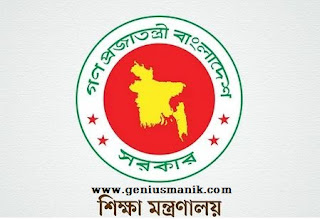 গণপ্রজাতন্ত্রী বাংলাদেশ

সরকার

www.geniusmanik.com

শিক্ষা মন্ত্রণালয়